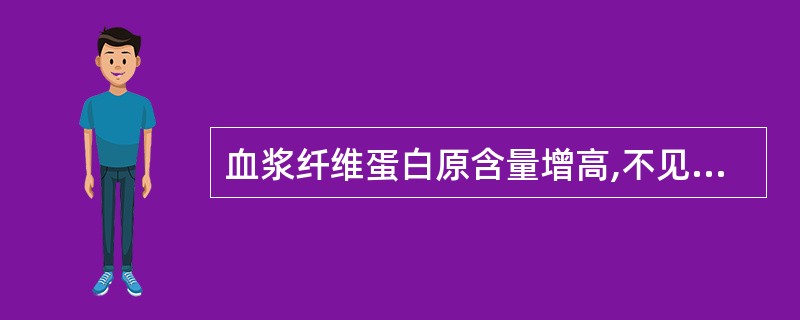 血浆纤维蛋白原含量增高,不见...